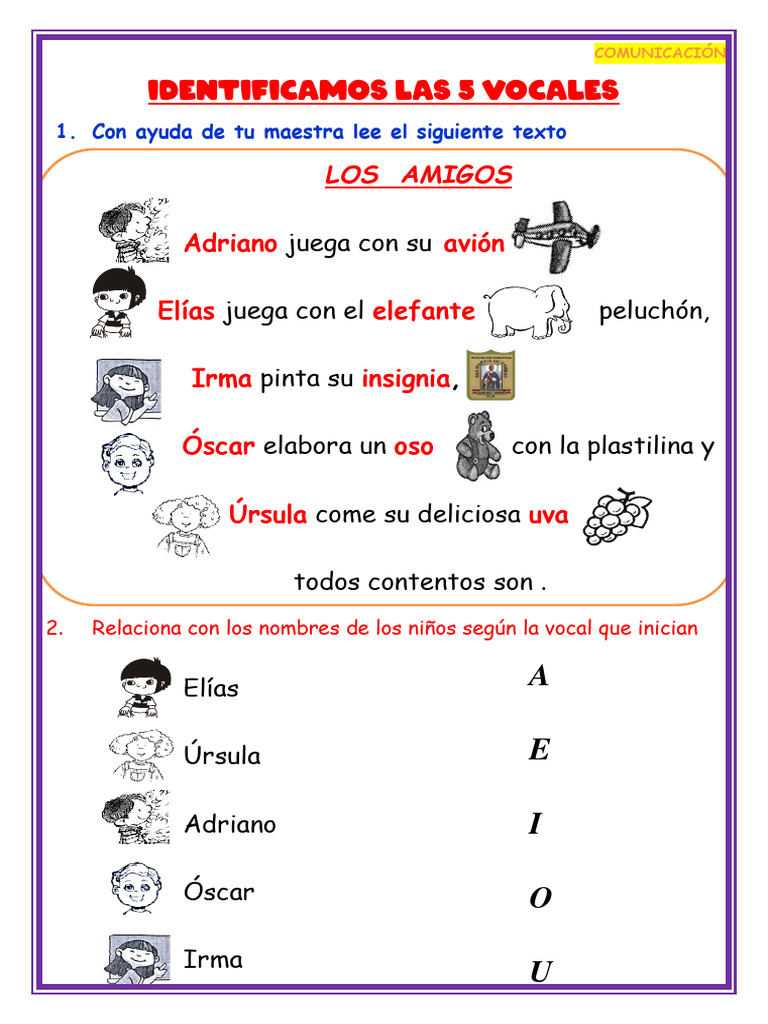 COMUNICACIÓN

IDENTIFICAMOS LAS 5 VOCALES

1. Con ayuda de tu maestra lee el siguiente texto

LOS AMIGOS

Adriano juega con su avión

Elías juega con el elefante peluchón,

Irma pinta su insignia,

Óscar elabora un oso con la plastilina y

Úrsula come su deliciosa uva

todos contentos son .

2. Relaciona con los nombres de los niños según la vocal que inician

Elías
Úrsula
Adriano
Óscar
Irma

A
E
I
O
U